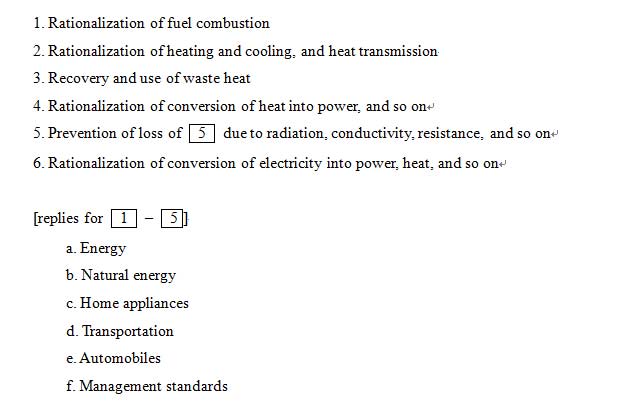 1. Rationalization of fuel combustion

2. Rationalization of heating and cooling, and heat transmission

3. Recovery and use of waste heat

4. Rationalization of conversion of heat into power, and so on

5. Prevention of loss of 5 due to radiation, conductivity, resistance, and so on

6. Rationalization of conversion of electricity into power, heat, and so on

[replies for 1 – 5]

a. Energy

b. Natural energy

c. Home appliances

d. Transportation

e. Automobiles

f. Management standards